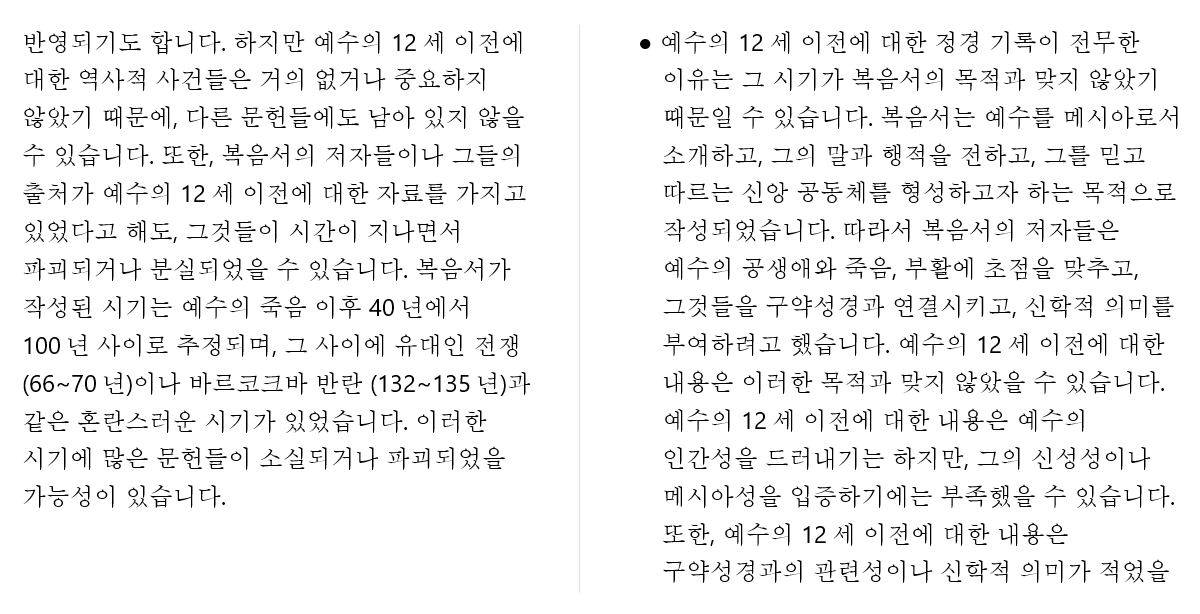 반영되기도 합니다. 하지만 예수의 12 세 이전에 대한 역사적 사건들은 거의 없거나 중요하지 않았기 때문에, 다른 문헌들에도 남아 있지 않을 수 있습니다. 또한, 복음서의 저자들이나 그들의 출처가 예수의 12 세 이전에 대한 자료를 가지고 있었다고 해도, 그것들이 시간이 지나면서 파괴되거나 분실되었을 수 있습니다. 복음서가 작성된 시기는 예수의 죽음 이후 40 년에서 100 년 사이로 추정되며, 그 사이에 유대인 전쟁 (66~70 년)이나 바르코크바 반란 (132~135 년)과 같은 혼란스러운 시기가 있었습니다. 이러한 시기에 많은 문헌들이 소실되거나 파괴되었을 가능성이 있습니다.

● 예수의 12 세 이전에 대한 정경 기록이 전무한 이유는 그 시기가 복음서의 목적과 맞지 않았기 때문일 수 있습니다. 복음서는 예수를 메시아로서 소개하고, 그의 말과 행적을 전하고, 그를 믿고 따르는 신앙 공동체를 형성하고자 하는 목적으로 작성되었습니다. 따라서 복음서의 저자들은 예수의 공생애와 죽음, 부활에 초점을 맞추고, 그것들을 구약성경과 연결시키고, 신학적 의미를 부여하려고 했습니다. 예수의 12 세 이전에 대한 내용은 이러한 목적과 맞지 않았을 수 있습니다. 예수의 12 세 이전에 대한 내용은 예수의 인간성을 드러내기는 하지만, 그의 신성성이나 메시아성을 입증하기에는 부족했을 수 있습니다. 또한, 예수의 12 세 이전에 대한 내용은 구약성경과의 관련성이나 신학적 의미가 적었을